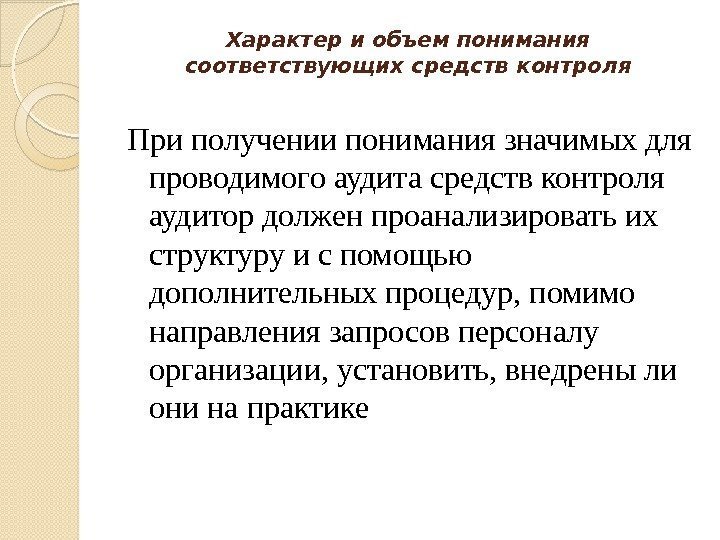 Характер и объем понимания соответствующих средств контроля

При получении понимания значимых для проводимого аудита средств контроля аудитор должен проанализировать их структуру и с помощью дополнительных процедур, помимо направления запросов персоналу организации, установить, внедрены ли они на практике